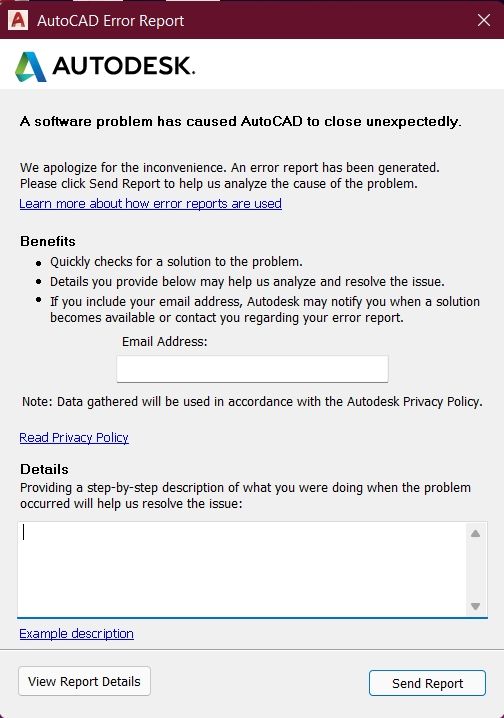 AutoCAD Error Report

AUTODESK.

A software problem has caused AutoCAD to close unexpectedly.

We apologize for the inconvenience. An error report has been generated. Please click Send Report to help us analyze the cause of the problem.
Learn more about how error reports are used

Benefits
- Quickly checks for a solution to the problem.
- Details you provide below may help us analyze and resolve the issue.
- If you include your email address, Autodesk may notify you when a solution becomes available or contact you regarding your error report.

Email Address:

Note: Data gathered will be used in accordance with the Autodesk Privacy Policy.

Read Privacy Policy

Details
Providing a step-by-step description of what you were doing when the problem occurred will help us resolve the issue:

Example description

View Report Details

Send Report